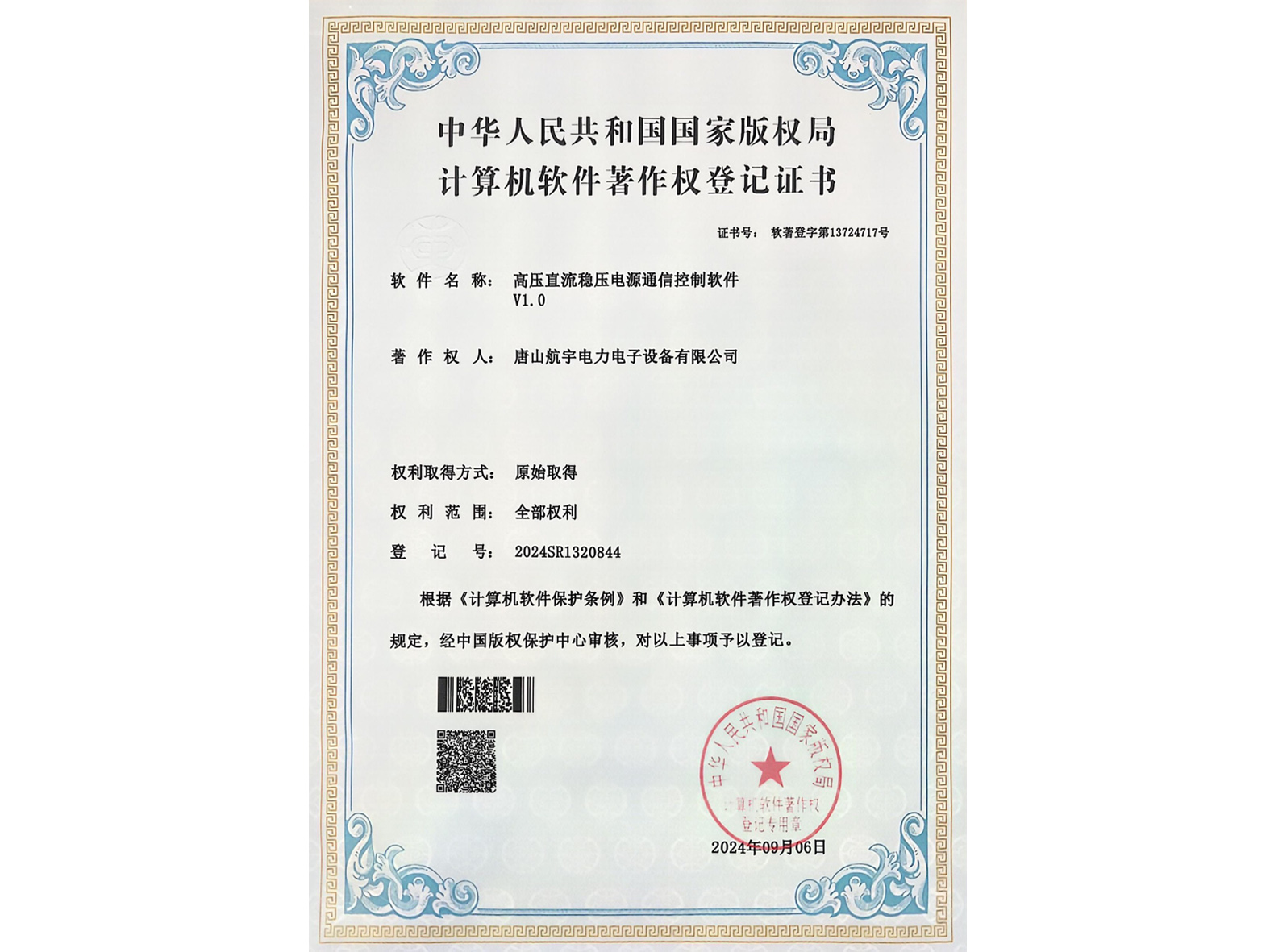 中华人民共和国国家版权局
计算机软件著作权登记证书

证书号： 软著登字第13724717号

软 件 名 称： 高压直流稳压电源通信控制软件 V1.0

著 作 权 人： 唐山航宇电力电子设备有限公司

权利取得方式： 原始取得

权 利 范 围： 全部权利

登 记 号： 2024SR1320844

根据《计算机软件保护条例》和《计算机软件著作权登记办法》的规定，经中国版权保护中心审核，对以上事项予以登记。

中华人民共和国国家版权局
计算机软件著作权
登记专用章

2024年09月06日